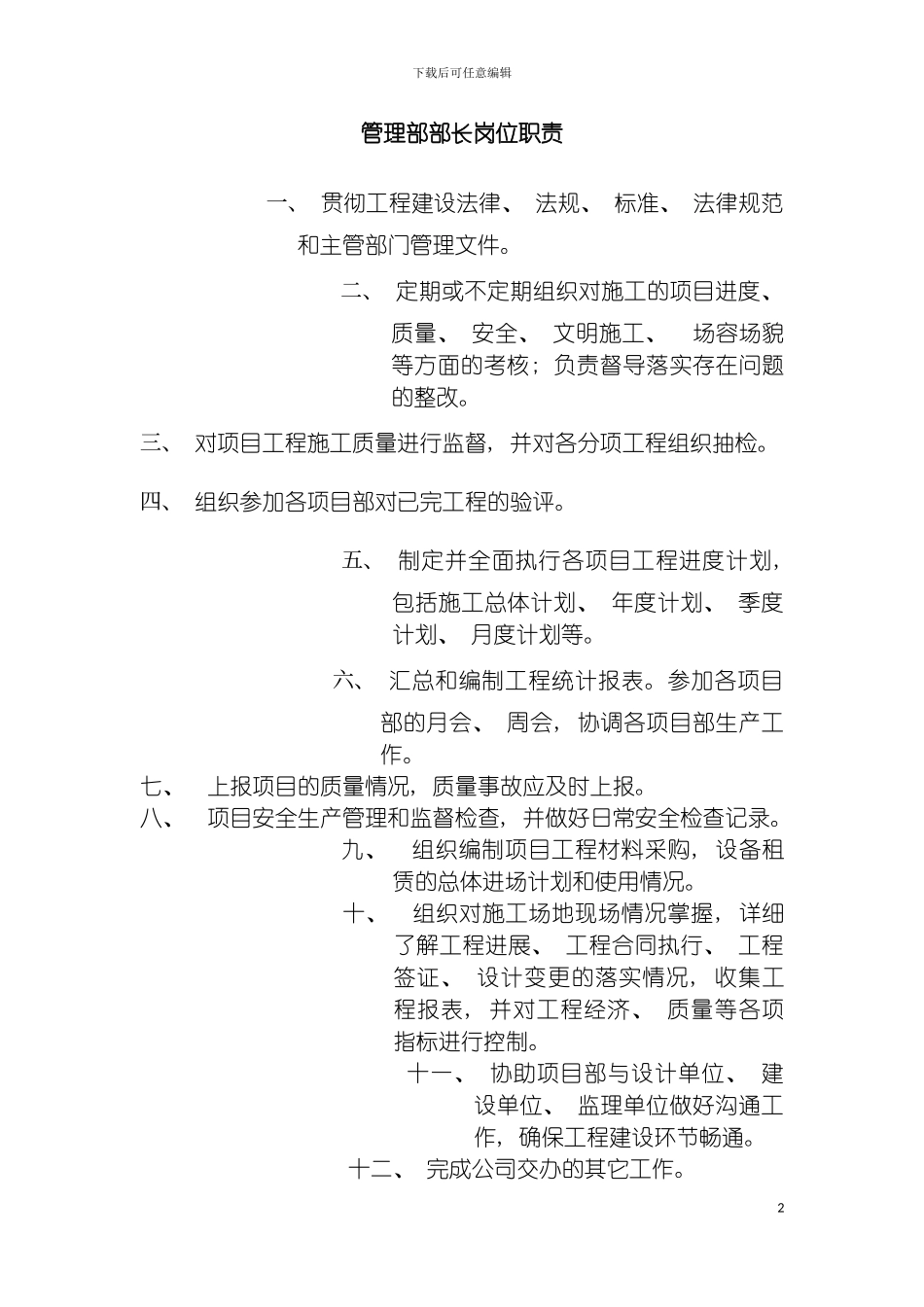 下载后可任意编辑

管理部部长岗位职责

一、 贯彻工程建设法律、 法规、 标准、 法律规范和主管部门管理文件。

二、 定期或不定期组织对施工的项目进度、质量、 安全、 文明施工、 场容场貌等方面的考核；负责督导落实存在问题的整改。

三、 对项目工程施工质量进行监督，并对各分项工程组织抽检。

四、 组织参加各项目部对已完工程的验评。

五、 制定并全面执行各项目工程进度计划，包括施工总体计划、 年度计划、 季度计划、 月度计划等。

六、 汇总和编制工程统计报表。参加各项目部的月会、 周会，协调各项目部生产工作。

七、 上报项目的质量情况，质量事故应及时上报。

八、 项目安全生产管理和监督检查，并做好日常安全检查记录。

九、 组织编制项目工程材料采购，设备租赁的总体进场计划和使用情况。

十、 组织对施工场地现场情况掌握，详细了解工程进展、 工程合同执行、 工程签证、 设计变更的落实情况，收集工程报表，并对工程经济、 质量等各项指标进行控制。

十一、 协助项目部与设计单位、 建设单位、 监理单位做好沟通工作，确保工程建设环节畅通。

十二、 完成公司交办的其它工作。

2